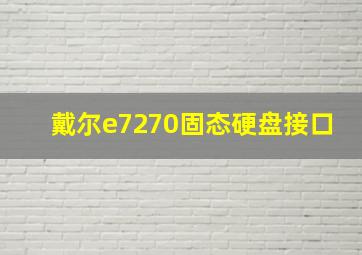 戴尔e7270固态硬盘接口